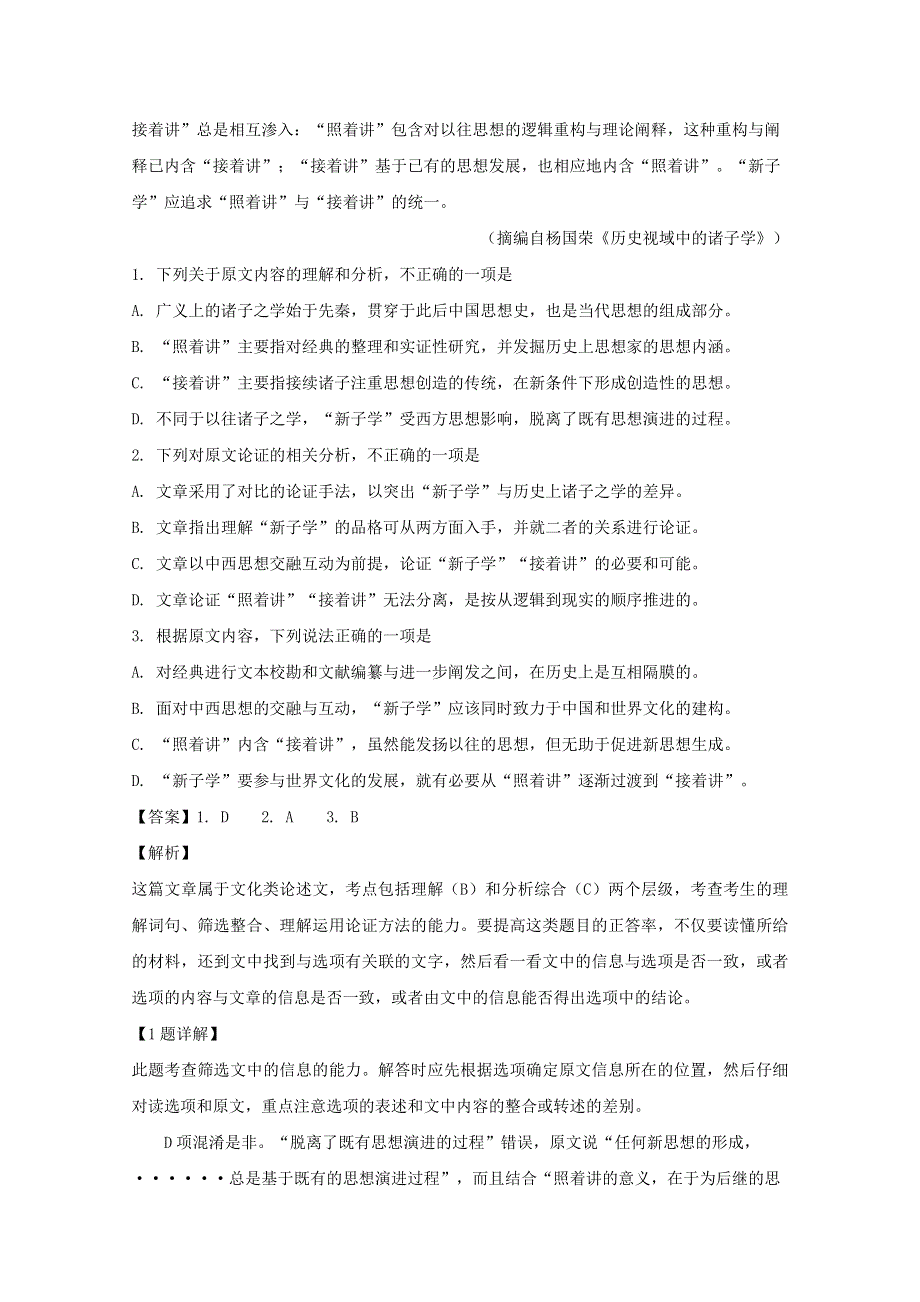 接着讲”总是相互渗入：“照着讲”包含对以往思想的逻辑重构与理论阐释，这种重构与阐释已内含“接着讲”；“接着讲”基于已有的思想发展，也相应地内含“照着讲”。“新子学”应追求“照着讲”与“接着讲”的统一。

（摘编自杨国荣《历史视域中的诸子学》）

1. 下列关于原文内容的理解和分析，不正确的一项是

A. 广义上的诸子之学始于先秦，贯穿于此后中国思想史，也是当代思想的组成部分。

B. “照着讲”主要指对经典的整理和实证性研究，并发掘历史上思想家的思想内涵。

C. “接着讲”主要指接续诸子注重思想创造的传统，在新条件下形成创造性的思想。

D. 不同于以往诸子之学，“新子学”受西方思想影响，脱离了既有思想演进的过程。

2. 下列对原文论证的相关分析，不正确的一项是

A. 文章采用了对比的论证手法，以突出“新子学”与历史上诸子之学的差异。

B. 文章指出理解“新子学”的品格可从两方面入手，并就二者的关系进行论证。

C. 文章以中西思想交融互动为前提，论证“新子学”“接着讲”的必要和可能。

D. 文章论证“照着讲”“接着讲”无法分离，是按从逻辑到现实的顺序推进的。

3. 根据原文内容，下列说法正确的一项是

A. 对经典进行文本校勘和文献编纂与进一步阐发之间，在历史上是互相隔膜的。

B. 面对中西思想的交融与互动，“新子学”应该同时致力于中国和世界文化的建构。

C. “照着讲”内含“接着讲”，虽然能发扬以往的思想，但无助于促进新思想生成。

D. “新子学”要参与世界文化的发展，就有必要从“照着讲”逐渐过渡到“接着讲”。

【答案】1. D　2. A　3. B

【解析】

这篇文章属于文化类论述文，考点包括理解（B）和分析综合（C）两个层级，考查考生的理解词句、筛选整合、理解运用论证方法的能力。要提高这类题目的正答率，不仅要读懂所给的材料，还到文中找到与选项有关联的文字，然后看一看文中的信息与选项是否一致，或者选项的内容与文章的信息是否一致，或者由文中的信息能否得出选项中的结论。

【1题详解】

此题考查筛选文中的信息的能力。解答时应先根据选项确定原文信息所在的位置，然后仔细对读选项和原文，重点注意选项的表述和文中内容的整合或转述的差别。

D项混淆是非。“脱离了既有思想演进的过程”错误，原文说“任何新思想的形成，······总是基于既有的思想演进过程”，而且结合“照着讲的意义，在于为后继的思